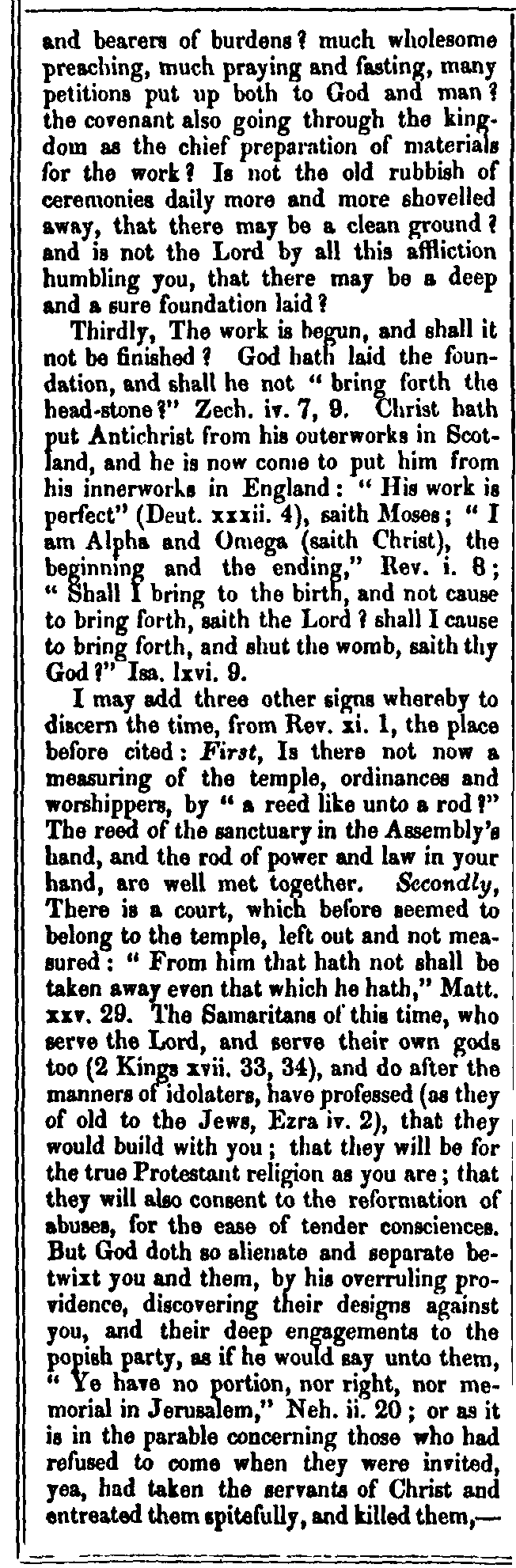 and bearers of burdens? much wholesome preaching, much praying and fasting, many petitions put up both to God and man? the covenant also going through the kingdom as the chief preparation of materials for the work? Is not the old rubbish of ceremonies daily more and more shovelled away, that there may be a clean ground? and is not the Lord by all this affliction humbling you, that there may be a deep and a sure foundation laid?

Thirdly, The work is begun, and shall it not be finished? God hath laid the foundation, and shall he not "bring forth the head-stone?" Zech. iv. 7, 9. Christ hath put Antichrist from his outerworks in Scotland, and he is now come to put him from his innerworks in England: "His work is perfect" (Deut. xxxii. 4), saith Moses; "I am Alpha and Omega (saith Christ), the beginning and the ending," Rev. i. 8; "Shall I bring to the birth, and not cause to bring forth, saith the Lord? shall I cause to bring forth, and shut the womb, saith thy God?" Isa. lxvi. 9.

I may add three other signs whereby to discern the time, from Rev. xi. 1, the place before cited: First, Is there not now a measuring of the temple, ordinances and worshippers, by "a reed like unto a rod?" The reed of the sanctuary in the Assembly's hand, and the rod of power and law in your hand, are well met together. Secondly, There is a court, which before seemed to belong to the temple, left out and not measured: "From him that hath not shall be taken away even that which he hath," Matt. xxv. 29. The Samaritans of this time, who serve the Lord, and serve their own gods too (2 Kings xvii. 33, 34), and do after the manners of idolaters, have professed (as they of old to the Jews, Ezra iv. 2), that they would build with you; that they will be for the true Protestant religion as you are; that they will also consent to the reformation of abuses, for the ease of tender consciences. But God doth so alienate and separate betwixt you and them, by his overruling providence, discovering their designs against you, and their deep engagements to the popish party, as if he would say unto them, "Ye have no portion, nor right, nor memorial in Jerusalem," Neh. ii. 20; or as it is in the parable concerning those who had refused to come when they were invited, yea, had taken the servants of Christ and entreated them spitefully, and killed them,—